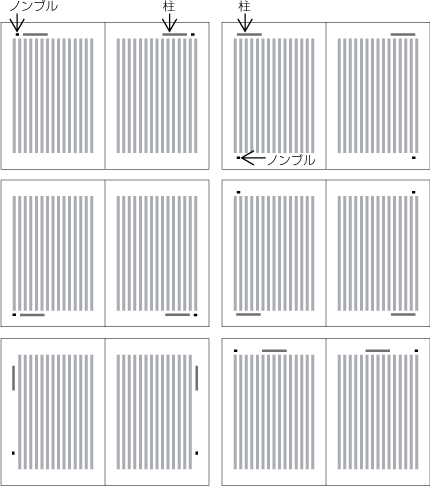 ノンブル

柱

柱

ノンブル